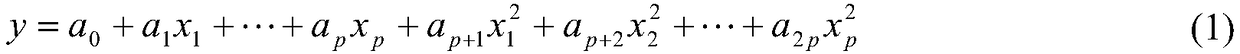 $y = a_0 + a_1 x_1 + \cdots + a_p x_p + a_{p+1} x_1^2 + a_{p+2} x_2^2 + \cdots + a_{2p} x_p^2$ (1)